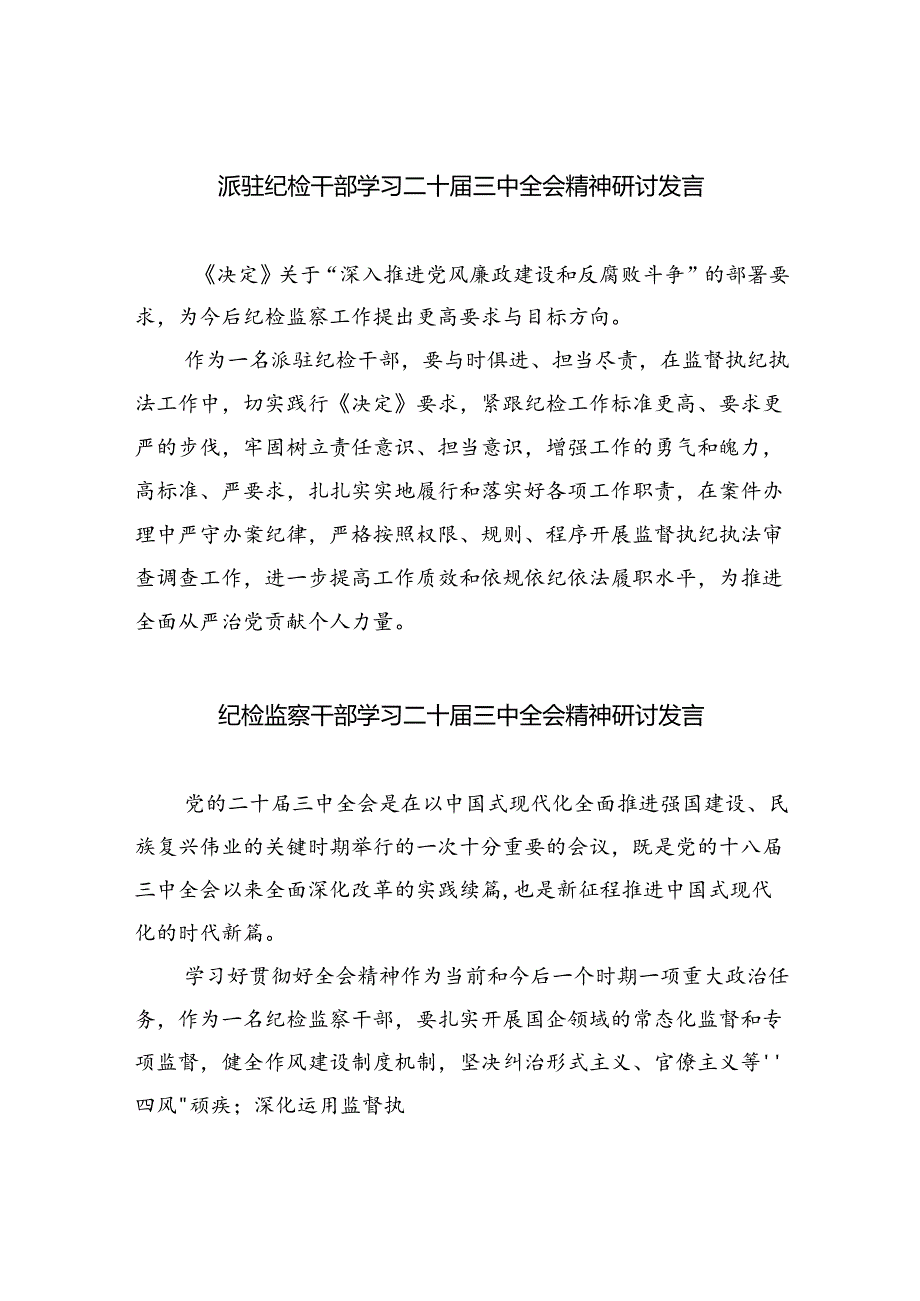 派驻纪检干部学习二十届三中全会精神研讨发言

《决定》关于“深入推进党风廉政建设和反腐败斗争”的部署要求，为今后纪检监察工作提出更高要求与目标方向。

作为一名派驻纪检干部，要与时俱进、担当尽责，在监督执纪执法工作中，切实践行《决定》要求，紧跟纪检工作标准更高、要求更严的步伐，牢固树立责任意识、担当意识，增强工作的勇气和魄力，高标准、严要求，扎扎实实地履行和落实好各项工作职责，在案件办理中严守办案纪律，严格按照权限、规则、程序开展监督执纪执法审查调查工作，进一步提高工作质效和依规依纪依法履职水平，为推进全面从严治党贡献个人力量。

纪检监察干部学习二十届三中全会精神研讨发言

党的二十届三中全会是在以中国式现代化全面推进强国建设、民族复兴伟业的关键时期举行的一次十分重要的会议，既是党的十八届三中全会以来全面深化改革的实践续篇，也是新征程推进中国式现代化的时代新篇。

学习好贯彻好全会精神作为当前和今后一个时期一项重大政治任务，作为一名纪检监察干部，要扎实开展国企领域的常态化监督和专项监督，健全作风建设制度机制，坚决纠治形式主义、官僚主义等''四风"顽疾；深化运用监督执